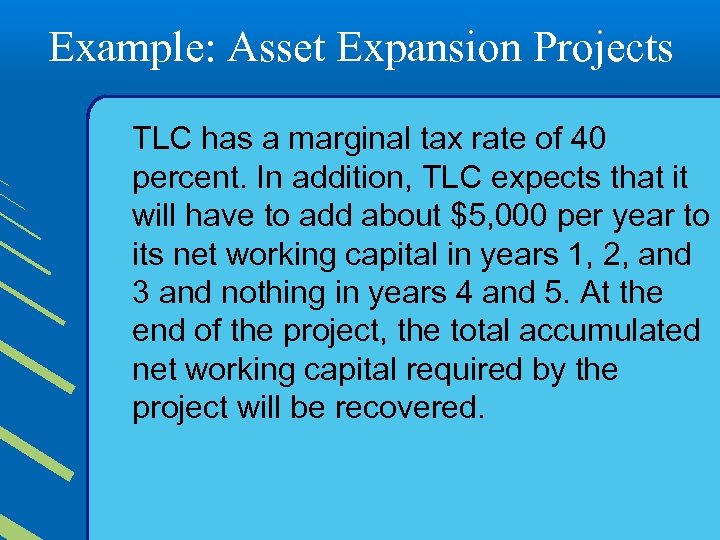 Example: Asset Expansion Projects

TLC has a marginal tax rate of 40 percent. In addition, TLC expects that it will have to add about \$5,000 per year to its net working capital in years 1, 2, and 3 and nothing in years 4 and 5. At the end of the project, the total accumulated net working capital required by the project will be recovered.